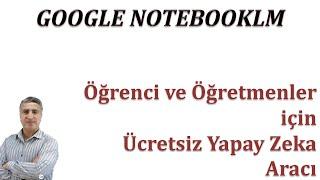 GOOGLE NOTEBOOKLM

Öğrenci ve Öğretmenler için Ücretsiz Yapay Zeka Aracı